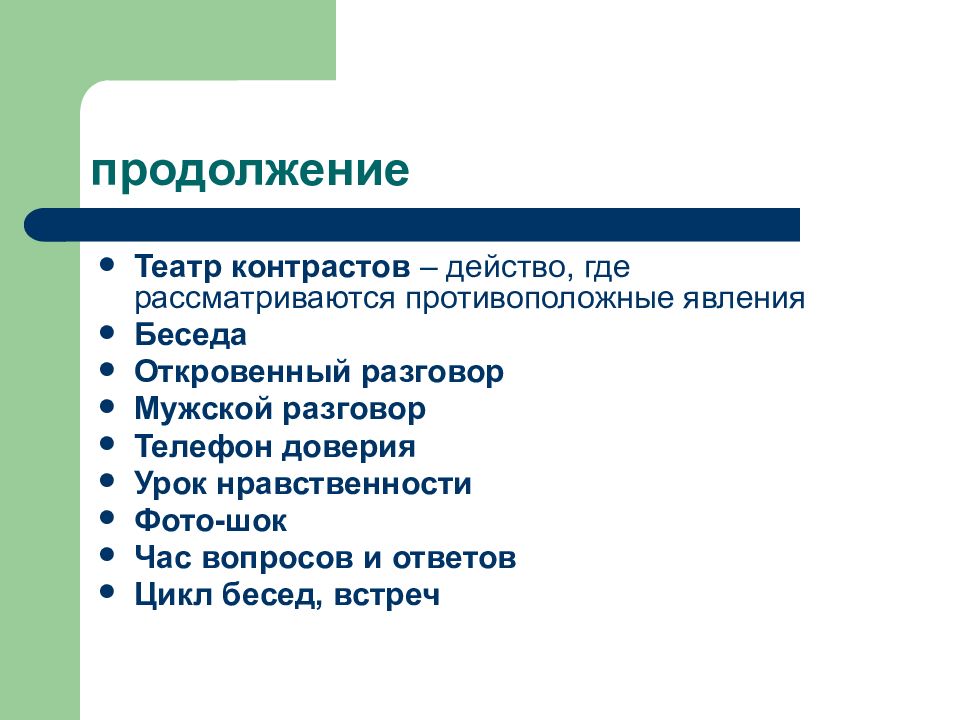 продолжение

- Театр контрастов – действо, где рассматриваются противоположные явления
- Беседа
- Откровенный разговор
- Мужской разговор
- Телефон доверия
- Урок нравственности
- Фото-шок
- Час вопросов и ответов
- Цикл бесед, встреч